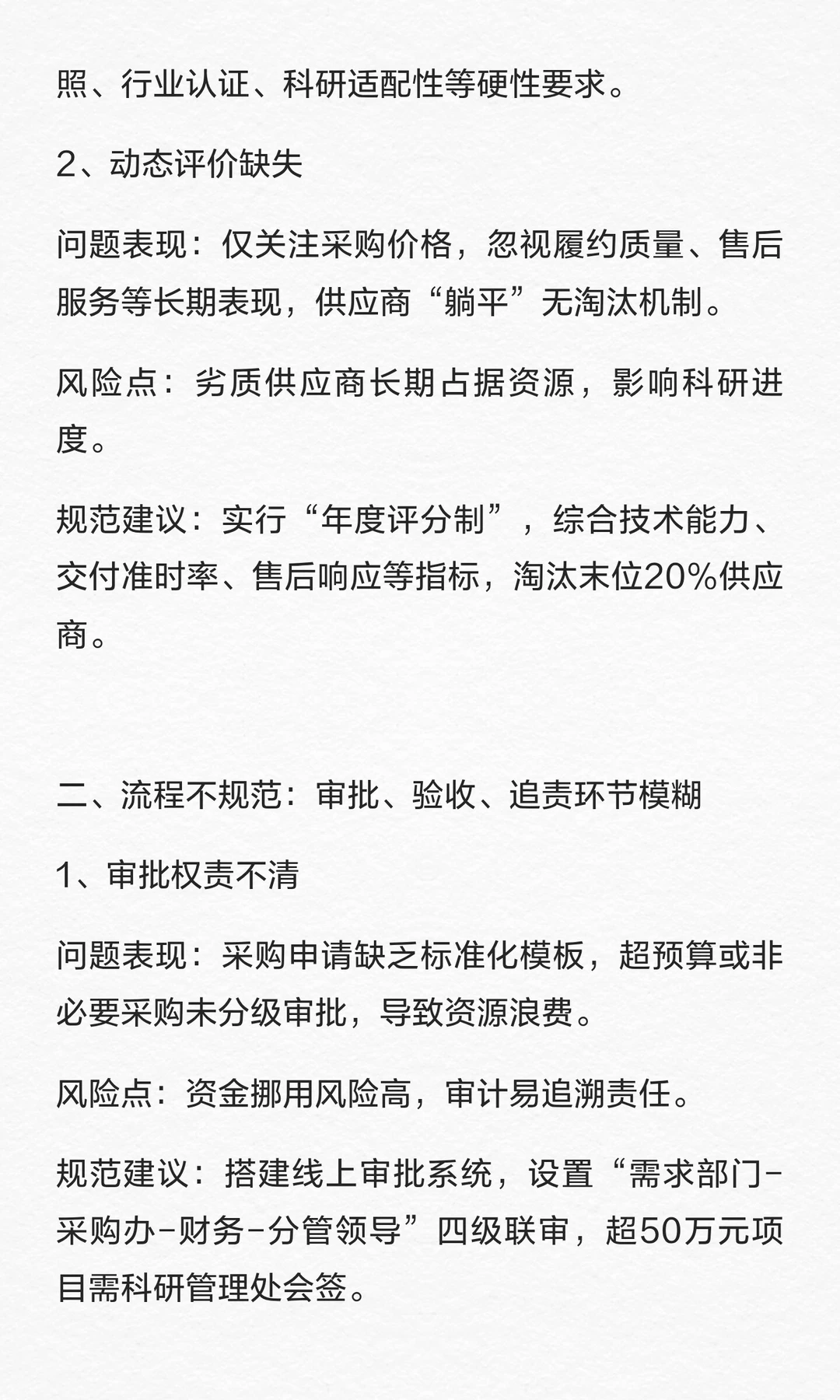 照、行业认证、科研适配性等硬性要求。

2、动态评价缺失

问题表现：仅关注采购价格，忽视履约质量、售后服务等长期表现，供应商“躺平”无淘汰机制。

风险点：劣质供应商长期占据资源，影响科研进度。

规范建议：实行“年度评分制”，综合技术能力、交付准时率、售后响应等指标，淘汰末位20%供应商。

二、流程不规范：审批、验收、追责环节模糊

1、审批权责不清

问题表现：采购申请缺乏标准化模板，超预算或非必要采购未分级审批，导致资源浪费。

风险点：资金挪用风险高，审计易追溯责任。

规范建议：搭建线上审批系统，设置“需求部门-采购办-财务-分管领导”四级联审，超50万元项目需科研管理处会签。